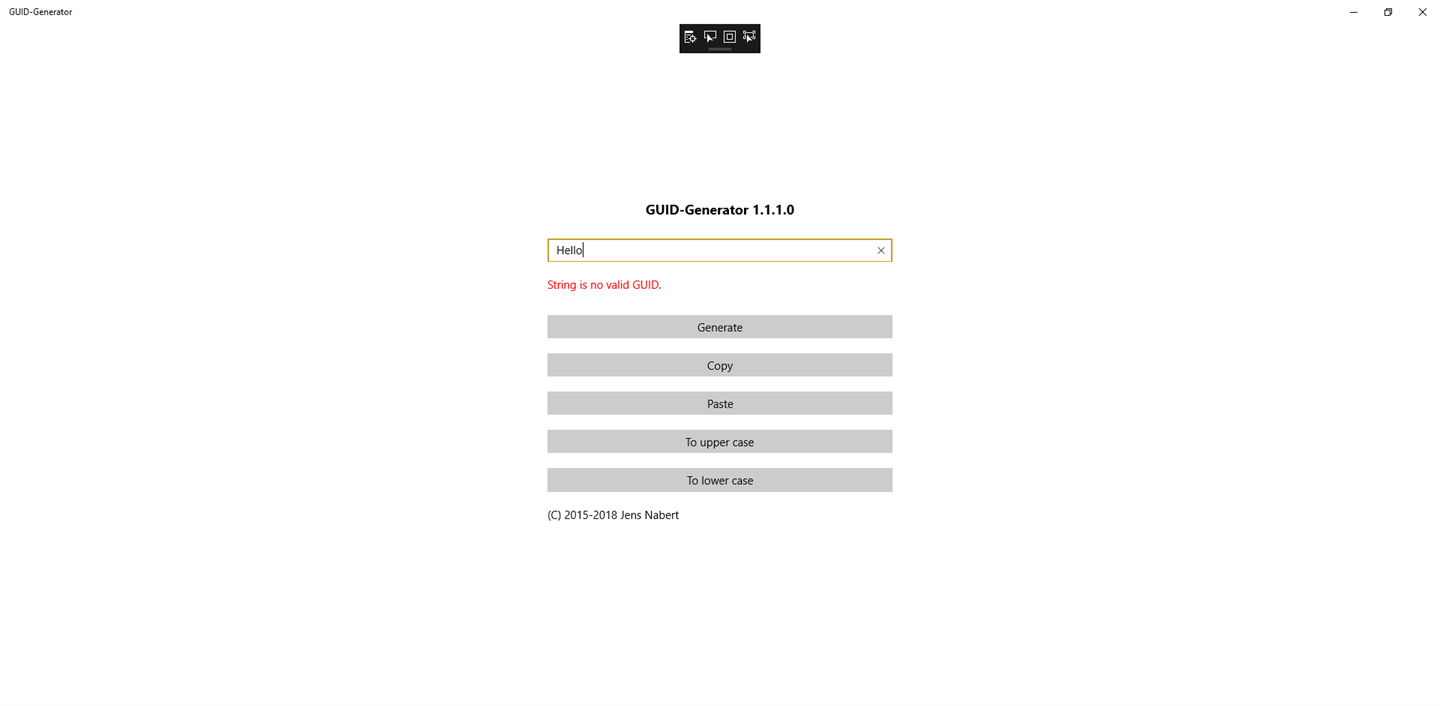 GUID-Generator

GUID-Generator 1.1.1.0

Hello

String is no valid GUID.

Generate

Copy

Paste

To upper case

To lower case

(C) 2015-2018 Jens Nabert